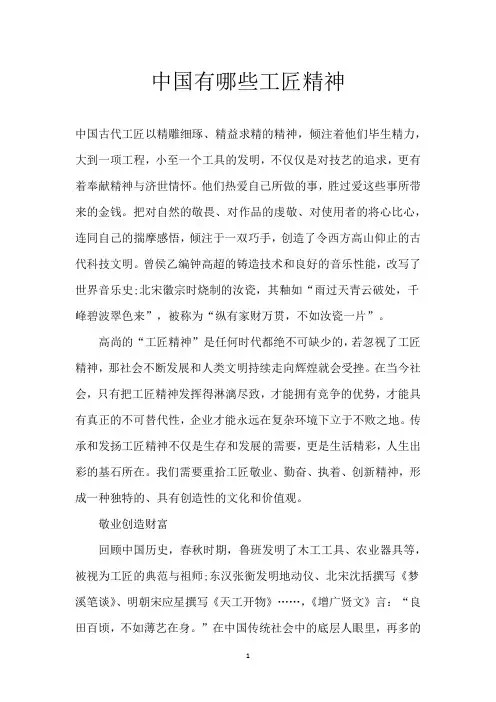 中国有哪些工匠精神

中国古代工匠以精雕细琢、精益求精的精神，倾注着他们毕生精力，大到一项工程，小至一个工具的发明，不仅仅是对技艺的追求，更有着奉献精神与济世情怀。他们热爱自己所做的事，胜过爱这些事所带来的金钱。把对自然的敬畏、对作品的虔敬、对使用者的将心比心，连同自己的揣摩感悟，倾注于一双巧手，创造了令西方高山仰止的古代科技文明。曾侯乙编钟高超的铸造技术和良好的音乐性能，改写了世界音乐史;北宋徽宗时烧制的汝瓷，其釉如“雨过天青云破处，千峰碧波翠色来”，被称为“纵有家财万贯，不如汝瓷一片”。

高尚的“工匠精神”是任何时代都绝不可缺少的，若忽视了工匠精神，那社会不断发展和人类文明持续走向辉煌就会受挫。在当今社会，只有把工匠精神发挥得淋漓尽致，才能拥有竞争的优势，才能具有真正的不可替代性，企业才能永远在复杂环境下立于不败之地。传承和发扬工匠精神不仅是生存和发展的需要，更是生活精彩，人生出彩的基石所在。我们需要重拾工匠敬业、勤奋、执着、创新精神，形成一种独特的、具有创造性的文化和价值观。

敬业创造财富

回顾中国历史，春秋时期，鲁班发明了木工工具、农业器具等，被视为工匠的典范与祖师;东汉张衡发明地动仪、北宋沈括撰写《梦溪笔谈》、明朝宋应星撰写《天工开物》……，《增广贤文》言：“良田百顷，不如薄艺在身。”在中国传统社会中的底层人眼里，再多的

1